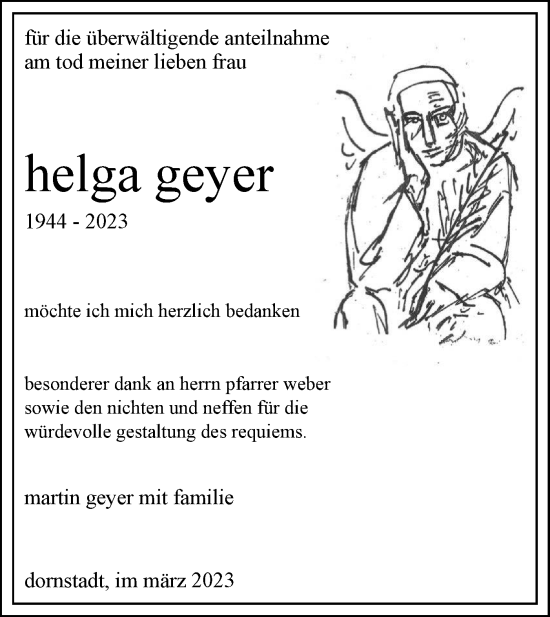 für die überwältigende anteilnahme am tod meiner lieben frau

helga geyer
1944 - 2023

möchte ich mich herzlich bedanken

besonderer dank an herrn pfarrer weber sowie den nichten und neffen für die würdevolle gestaltung des requiems.

martin geyer mit familie

dornstadt, im märz 2023